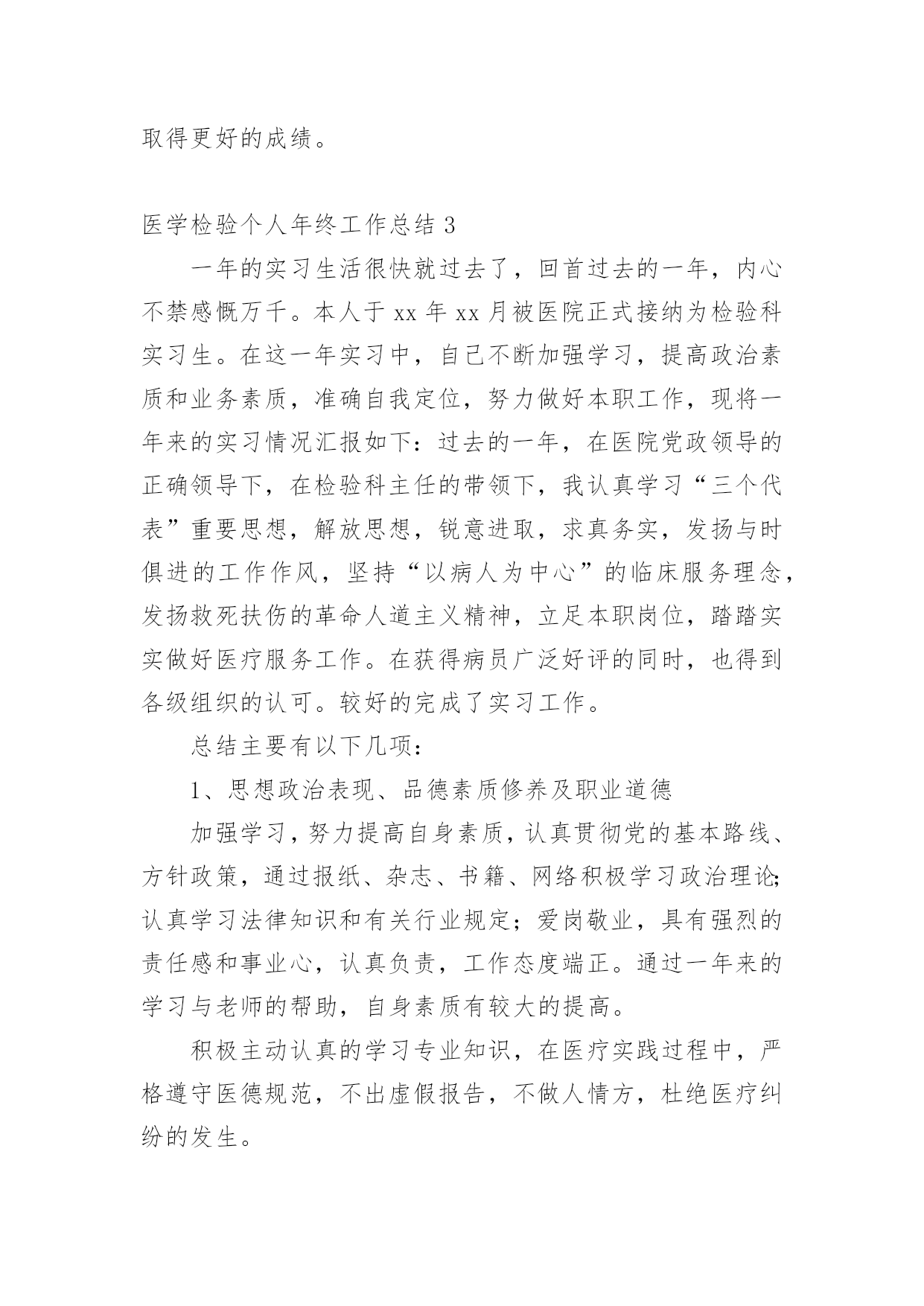 取得更好的成绩。

医学检验个人年终工作总结 3

一年的实习生活很快就过去了，回首过去的一年，内心不禁感慨万千。本人于 xx 年 xx 月被医院正式接纳为检验科实习生。在这一年实习中，自己不断加强学习，提高政治素质和业务素质，准确自我定位，努力做好本职工作，现将一年来的实习情况汇报如下：过去的一年，在医院党政领导的正确领导下，在检验科主任的带领下，我认真学习“三个代表”重要思想，解放思想，锐意进取，求真务实，发扬与时俱进的工作作风，坚持“以病人为中心”的临床服务理念，发扬救死扶伤的革命人道主义精神，立足本职岗位，踏踏实实做好医疗服务工作。在获得病员广泛好评的同时，也得到各级组织的认可。较好的完成了实习工作。

总结主要有以下几项：

1、思想政治表现、品德素质修养及职业道德

加强学习，努力提高自身素质，认真贯彻党的基本路线、方针政策，通过报纸、杂志、书籍、网络积极学习政治理论;认真学习法律知识和有关行业规定；爱岗敬业，具有强烈的责任感和事业心，认真负责，工作态度端正。通过一年来的学习与老师的帮助，自身素质有较大的提高。

积极主动认真的学习专业知识，在医疗实践过程中，严格遵守医德规范，不出虚假报告，不做人情方，杜绝医疗纠纷的发生。